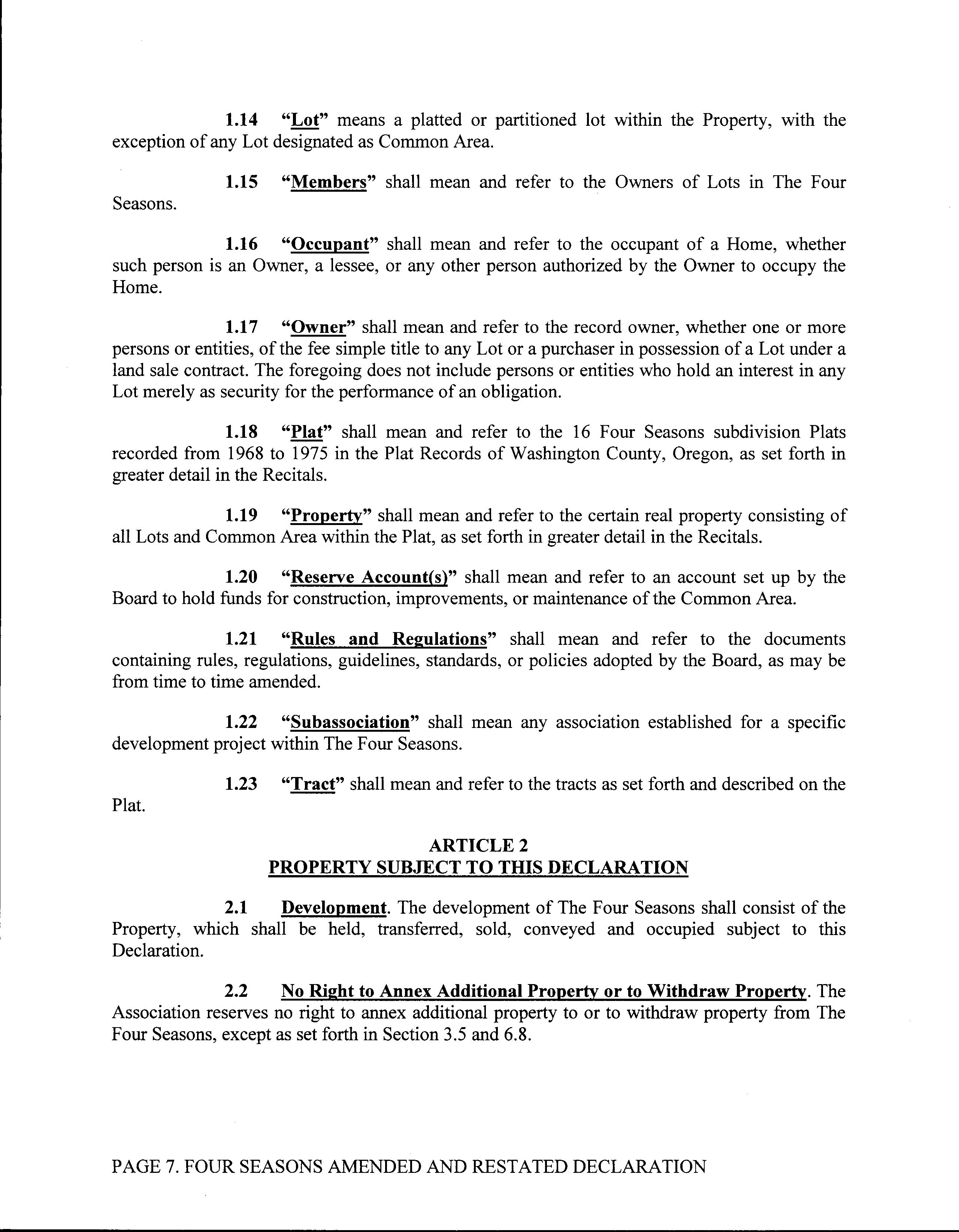 1.14 "Lot" means a platted or partitioned lot within the Property, with the exception of any Lot designated as Common Area.

1.15 "Members" shall mean and refer to the Owners of Lots in The Four Seasons.

1.16 "Occupant" shall mean and refer to the occupant of a Home, whether such person is an Owner, a lessee, or any other person authorized by the Owner to occupy the Home.

1.17 "Owner" shall mean and refer to the record owner, whether one or more persons or entities, of the fee simple title to any Lot or a purchaser in possession of a Lot under a land sale contract. The foregoing does not include persons or entities who hold an interest in any Lot merely as security for the performance of an obligation.

1.18 "Plat" shall mean and refer to the 16 Four Seasons subdivision Plats recorded from 1968 to 1975 in the Plat Records of Washington County, Oregon, as set forth in greater detail in the Recitals.

1.19 "Property" shall mean and refer to the certain real property consisting of all Lots and Common Area within the Plat, as set forth in greater detail in the Recitals.

1.20 "Reserve Account(s)" shall mean and refer to an account set up by the Board to hold funds for construction, improvements, or maintenance of the Common Area.

1.21 "Rules and Regulations" shall mean and refer to the documents containing rules, regulations, guidelines, standards, or policies adopted by the Board, as may be from time to time amended.

1.22 "Subassociation" shall mean any association established for a specific development project within The Four Seasons.

1.23 "Tract" shall mean and refer to the tracts as set forth and described on the Plat.

ARTICLE 2
PROPERTY SUBJECT TO THIS DECLARATION

2.1 Development. The development of The Four Seasons shall consist of the Property, which shall be held, transferred, sold, conveyed and occupied subject to this Declaration.

2.2 No Right to Annex Additional Property or to Withdraw Property. The Association reserves no right to annex additional property to or to withdraw property from The Four Seasons, except as set forth in Section 3.5 and 6.8.

PAGE 7. FOUR SEASONS AMENDED AND RESTATED DECLARATION